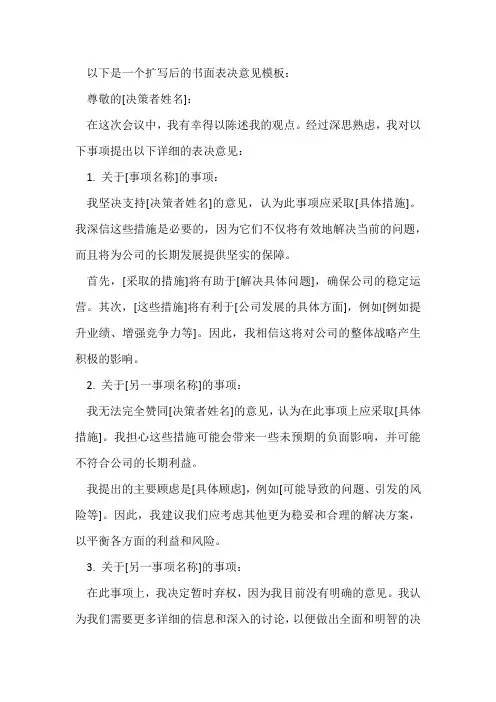 以下是一个扩写后的书面表决意见模板：

尊敬的[决策者姓名]：

在这次会议中，我有幸得以陈述我的观点。经过深思熟虑，我对以下事项提出以下详细的表决意见：

1. 关于[事项名称]的事项：

我坚决支持[决策者姓名]的意见，认为此事项应采取[具体措施]。我深信这些措施是必要的，因为它们不仅将有效地解决当前的问题，而且将为公司的长期发展提供坚实的保障。

首先，[采取的措施]将有助于[解决具体问题]，确保公司的稳定运营。其次，[这些措施]将有利于[公司发展的具体方面]，例如[例如提升业绩、增强竞争力等]。因此，我相信这将对公司的整体战略产生积极的影响。

2. 关于[另一事项名称]的事项：

我无法完全赞同[决策者姓名]的意见，认为在此事项上应采取[具体措施]。我担心这些措施可能会带来一些未预期的负面影响，并可能不符合公司的长期利益。

我提出的主要顾虑是[具体顾虑]，例如[可能导致的问题、引发的风险等]。因此，我建议我们应考虑其他更为稳妥和合理的解决方案，以平衡各方面的利益和风险。

3. 关于[另一事项名称]的事项：

在此事项上，我决定暂时弃权，因为我目前没有明确的意见。我认为我们需要更多详细的信息和深入的讨论，以便做出全面和明智的决